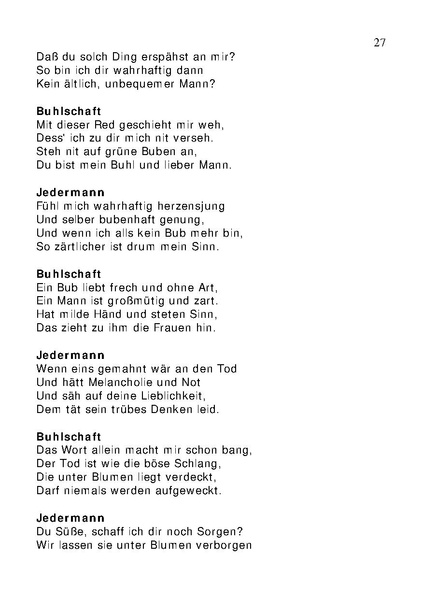 27

Daß du solch Ding erspähst an mir?
So bin ich dir wahrhaftig dann
Kein ältlich, unbequemer Mann?

Buhlschaft
Mit dieser Red geschieht mir weh,
Dess' ich zu dir mich nit verseh.
Steh nit auf grüne Buben an,
Du bist mein Buhl und lieber Mann.

Jedermann
Fühl mich wahrhaftig herzensjung
Und selber bubenhaft genung,
Und wenn ich alls kein Bub mehr bin,
So zärtlicher ist drum mein Sinn.

Buhlschaft
Ein Bub liebt frech und ohne Art,
Ein Mann ist großmütig und zart.
Hat milde Händ und steten Sinn,
Das zieht zu ihm die Frauen hin.

Jedermann
Wenn eins gemahnt wär an den Tod
Und hätt Melancholie und Not
Und säh auf deine Lieblichkeit,
Dem tät sein trübes Denken leid.

Buhlschaft
Das Wort allein macht mir schon bang,
Der Tod ist wie die böse Schlang,
Die unter Blumen liegt verdeckt,
Darf niemals werden aufgeweckt.

Jedermann
Du Süße, schaff ich dir noch Sorgen?
Wir lassen sie unter Blumen verborgen